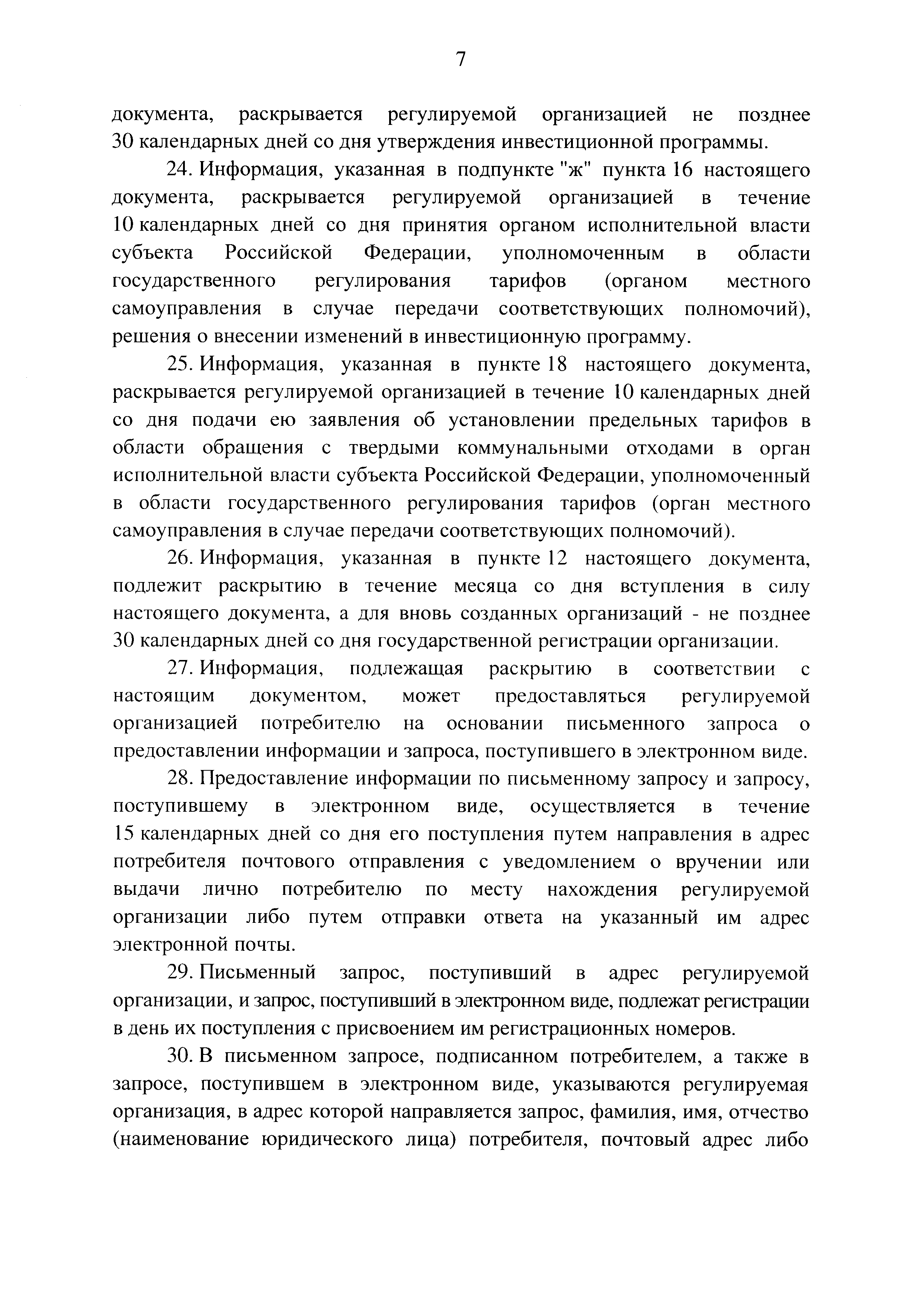 7

документа, раскрывается регулируемой организацией не позднее 30 календарных дней со дня утверждения инвестиционной программы.

24. Информация, указанная в подпункте "ж" пункта 16 настоящего документа, раскрывается регулируемой организацией в течение 10 календарных дней со дня принятия органом исполнительной власти субъекта Российской Федерации, уполномоченным в области государственного регулирования тарифов (органом местного самоуправления в случае передачи соответствующих полномочий), решения о внесении изменений в инвестиционную программу.

25. Информация, указанная в пункте 18 настоящего документа, раскрывается регулируемой организацией в течение 10 календарных дней со дня подачи ею заявления об установлении предельных тарифов в области обращения с твердыми коммунальными отходами в орган исполнительной власти субъекта Российской Федерации, уполномоченный в области государственного регулирования тарифов (орган местного самоуправления в случае передачи соответствующих полномочий).

26. Информация, указанная в пункте 12 настоящего документа, подлежит раскрытию в течение месяца со дня вступления в силу настоящего документа, а для вновь созданных организаций - не позднее 30 календарных дней со дня государственной регистрации организации.

27. Информация, подлежащая раскрытию в соответствии с настоящим документом, может предоставляться регулируемой организацией потребителю на основании письменного запроса о предоставлении информации и запроса, поступившего в электронном виде.

28. Предоставление информации по письменному запросу и запросу, поступившему в электронном виде, осуществляется в течение 15 календарных дней со дня его поступления путем направления в адрес потребителя почтового отправления с уведомлением о вручении или выдачи лично потребителю по месту нахождения регулируемой организации либо путем отправки ответа на указанный им адрес электронной почты.

29. Письменный запрос, поступивший в адрес регулируемой организации, и запрос, поступивший в электронном виде, подлежат регистрации в день их поступления с присвоением им регистрационных номеров.

30. В письменном запросе, подписанном потребителем, а также в запросе, поступившем в электронном виде, указываются регулируемая организация, в адрес которой направляется запрос, фамилия, имя, отчество (наименование юридического лица) потребителя, почтовый адрес либо